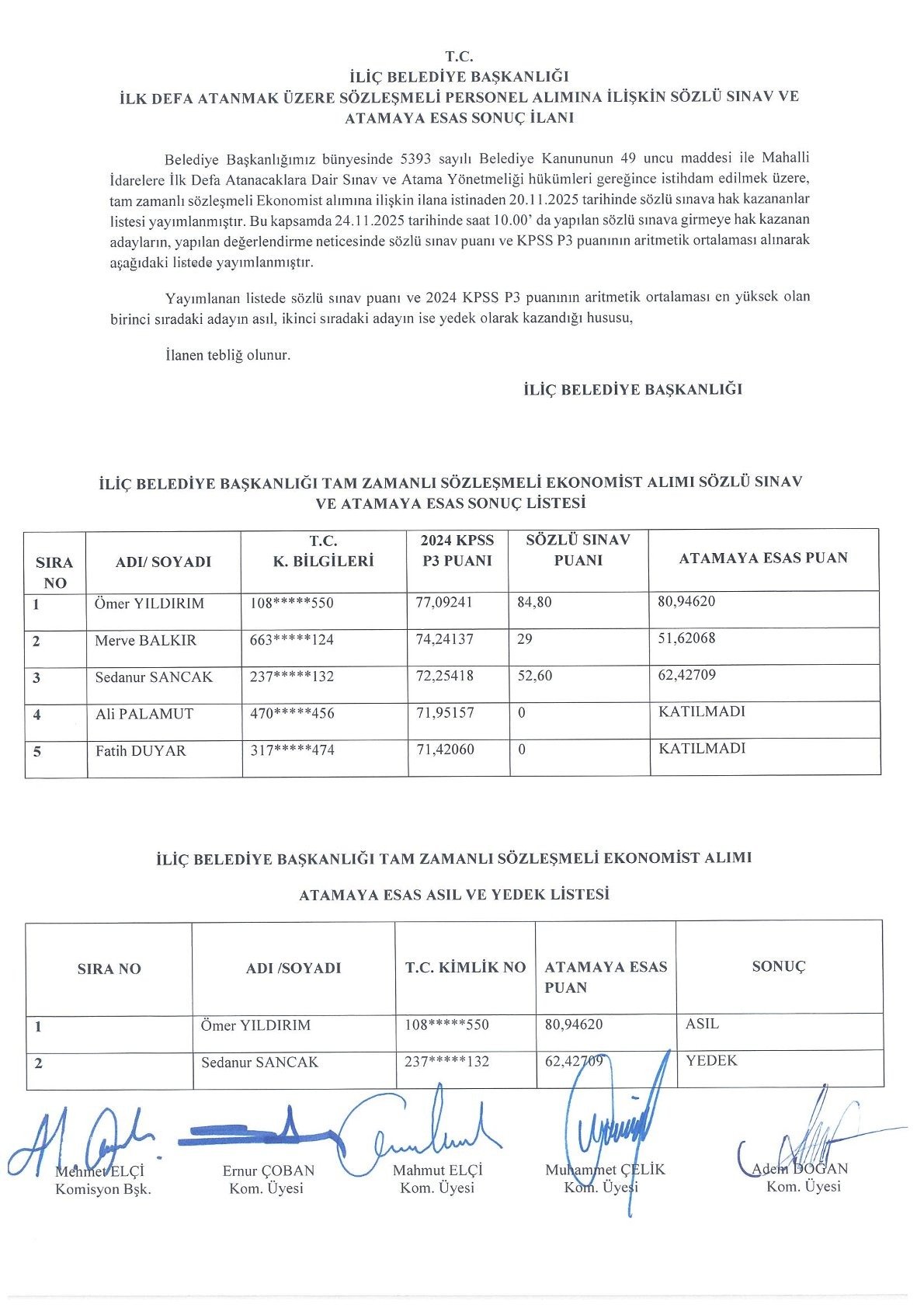 T.C.
İLİÇ BELEDİYE BAŞKANLIĞI
İLK DEFA ATANMAK ÜZERE SÖZLEŞMELİ PERSONEL ALIMINA İLİŞKİN SÖZLÜ SINAV VE ATAMAYA ESAS SONUÇ İLANI

Belediye Başkanlığımız bünyesinde 5393 sayılı Belediye Kanununun 49 uncu maddesi ile Mahalli İdarelere İlk Defa Atanacaklara Dair Sınav ve Atama Yönetmeliği hükümleri gereğince istihdam edilmek üzere, tam zamanlı sözleşmeli Ekonomist alımına ilişkin ilana istinaden 20.11.2025 tarihinde sözlü sınava hak kazananlar listesi yayımlanmıştır. Bu kapsamda 24.11.2025 tarihinde saat 10.00' da yapılan sözlü sınava girmeye hak kazanan adayların, yapılan değerlendirme neticesinde sözlü sınav puanı ve KPSS P3 puanının aritmetik ortalaması alınarak aşağıdaki listede yayımlanmıştır.

Yayımlanan listede sözlü sınav puanı ve 2024 KPSS P3 puanının aritmetik ortalaması en yüksek olan birinci sıradaki adayın asıl, ikinci sıradaki adayın ise yedek olarak kazandığı hususu,

İlanen tebliğ olunur.

İLİÇ BELEDİYE BAŞKANLIĞI

İLİÇ BELEDİYE BAŞKANLIĞI TAM ZAMANLI SÖZLEŞMELİ EKONOMİST ALIMI SÖZLÜ SINAV VE ATAMAYA ESAS SONUÇ LİSTESİ

| SIRA NO | ADI/ SOYADI | T.C. K. BİLGİLERİ | 2024 KPSS P3 PUANI | SÖZLÜ SINAV PUANI | ATAMAYA ESAS PUAN |
|---|---|---|---|---|---|
| 1 | Ömer YILDIRIM | 108*****550 | 77,09241 | 84,80 | 80,94620 |
| 2 | Merve BALKIR | 663*****124 | 74,24137 | 29 | 51,62068 |
| 3 | Sedanur SANCAK | 237*****132 | 72,25418 | 52,60 | 62,42709 |
| 4 | Ali PALAMUT | 470*****456 | 71,95157 | 0 | KATILMADI |
| 5 | Fatih DUYAR | 317*****474 | 71,42060 | 0 | KATILMADI |

İLİÇ BELEDİYE BAŞKANLIĞI TAM ZAMANLI SÖZLEŞMELİ EKONOMİST ALIMI

ATAMAYA ESAS ASIL VE YEDEK LİSTESİ

| SIRA NO | ADI /SOYADI | T.C. KİMLİK NO | ATAMAYA ESAS PUAN | SONUÇ |
|---|---|---|---|---|
| 1 | Ömer YILDIRIM | 108*****550 | 80,94620 | ASIL |
| 2 | Sedanur SANCAK | 237*****132 | 62,42709 | YEDEK |

Mehmet ELÇİ
Komisyon Bşk.

Ernur ÇOBAN
Kom. Üyesi

Mahmut ELÇİ
Kom. Üyesi

Muhammet ÇELİK
Kom. Üyesi

Adem DOĞAN
Kom. Üyesi